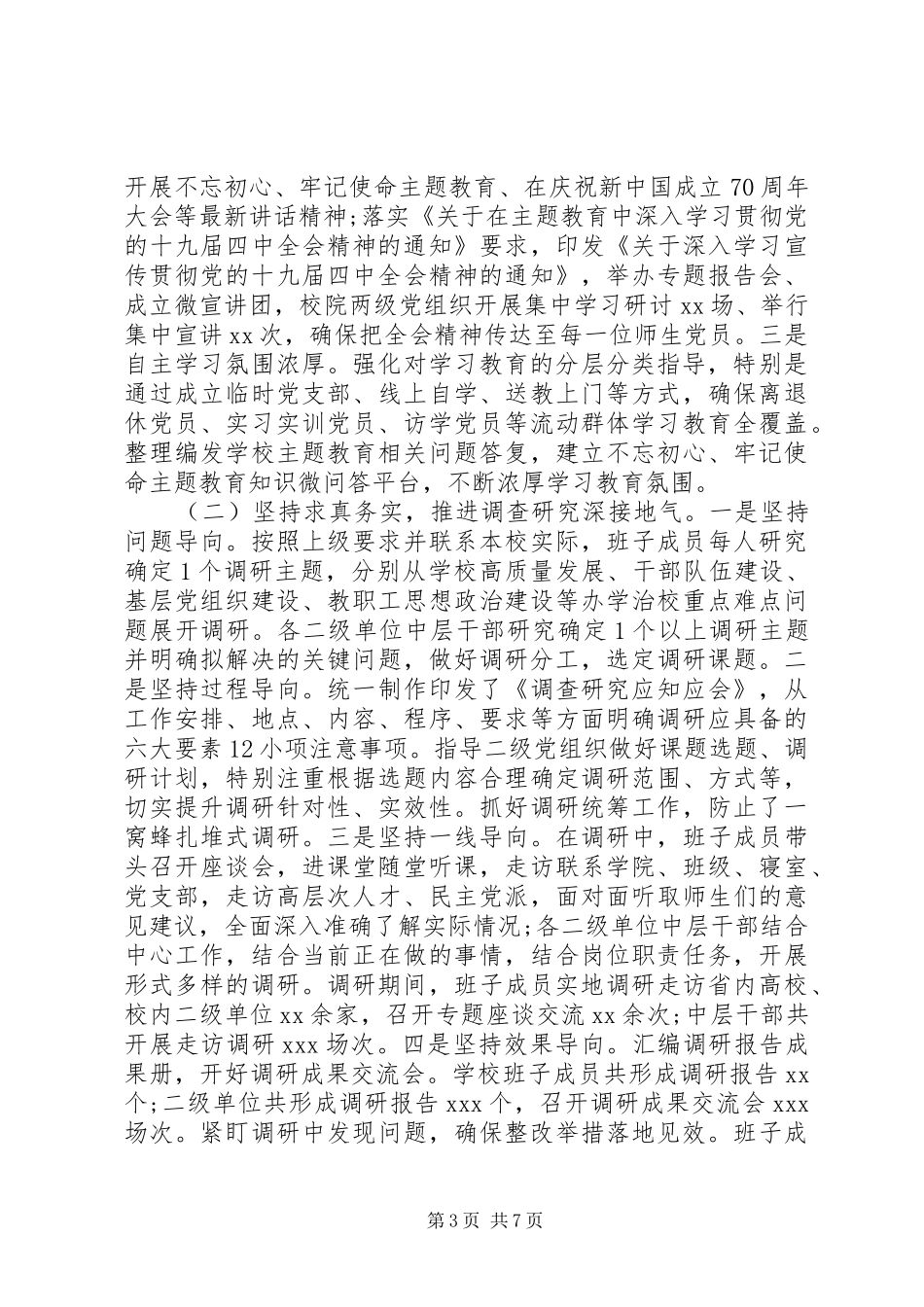 开展不忘初心、牢记使命主题教育、在庆祝新中国成立70周年大会等最新讲话精神;落实《关于在主题教育中深入学习贯彻党的十九届四中全会精神的通知》要求，印发《关于深入学习宣传贯彻党的十九届四中全会精神的通知》，举办专题报告会、成立微宣讲团，校院两级党组织开展集中学习研讨xx场、举行集中宣讲xx次，确保把全会精神传达至每一位师生党员。三是自主学习氛围浓厚。强化对学习教育的分层分类指导，特别是通过成立临时党支部、线上自学、送教上门等方式，确保离退休党员、实习实训党员、访学党员等流动群体学习教育全覆盖。整理编发学校主题教育相关问题答复，建立不忘初心、牢记使命主题教育知识微问答平台，不断浓厚学习教育氛围。

（二）坚持求真务实，推进调查研究深接地气。一是坚持问题导向。按照上级要求并联系本校实际，班子成员每人研究确定1个调研主题，分别从学校高质量发展、干部队伍建设、基层党组织建设、教职工思想政治建设等办学治校重点难点问题展开调研。各二级单位中层干部研究确定1个以上调研主题并明确拟解决的关键问题，做好调研分工，选定调研课题。二是坚持过程导向。统一制作印发了《调查研究应知应会》，从工作安排、地点、内容、程序、要求等方面明确调研应具备的六大要素12小项注意事项。指导二级党组织做好课题选题、调研计划，特别注重根据选题内容合理确定调研范围、方式等，切实提升调研针对性、实效性。抓好调研统筹工作，防止了一窝蜂扎堆式调研。三是坚持一线导向。在调研中，班子成员带头召开座谈会，进课堂随堂听课，走访联系学院、班级、寝室、党支部，走访高层次人才、民主党派，面对面听取师生们的意见建议，全面深入准确了解实际情况;各二级单位中层干部结合中心工作，结合当前正在做的事情，结合岗位职责任务，开展形式多样的调研。调研期间，班子成员实地调研走访省内高校、校内二级单位xx余家，召开专题座谈交流xx余次;中层干部共开展走访调研xxx场次。四是坚持效果导向。汇编调研报告成果册，开好调研成果交流会。学校班子成员共形成调研报告xx个;二级单位共形成调研报告xxx个，召开调研成果交流会xxx场次。紧盯调研中发现问题，确保整改举措落地见效。班子成

第3页 共7页